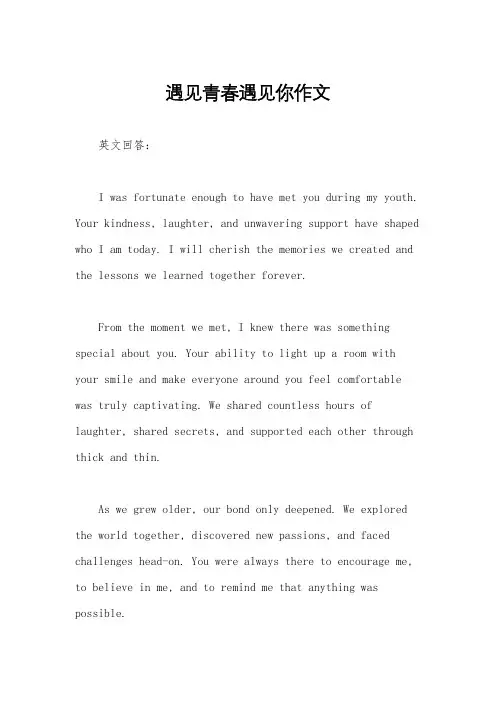 遇见青春遇见你作文

英文回答：

I was fortunate enough to have met you during my youth. Your kindness, laughter, and unwavering support have shaped who I am today. I will cherish the memories we created and the lessons we learned together forever.

From the moment we met, I knew there was something special about you. Your ability to light up a room with your smile and make everyone around you feel comfortable was truly captivating. We shared countless hours of laughter, shared secrets, and supported each other through thick and thin.

As we grew older, our bond only deepened. We explored the world together, discovered new passions, and faced challenges head-on. You were always there to encourage me, to believe in me, and to remind me that anything was possible.